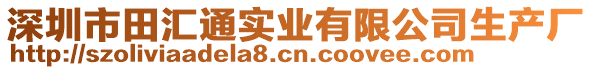 深圳市田汇通实业有限公司生产厂
http://szoliviaadela8.cn.coovee.com